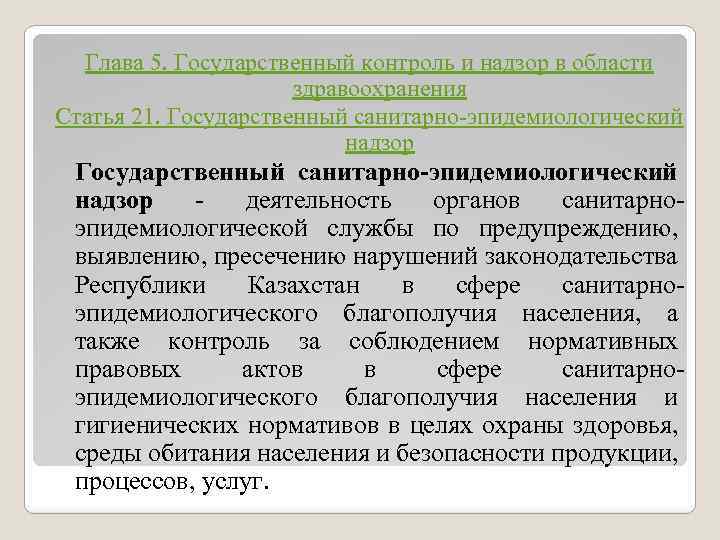 Глава 5. Государственный контроль и надзор в области здравоохранения
Статья 21. Государственный санитарно-эпидемиологический надзор

Государственный санитарно-эпидемиологический надзор - деятельность органов санитарно-эпидемиологической службы по предупреждению, выявлению, пресечению нарушений законодательства Республики Казахстан в сфере санитарно-эпидемиологического благополучия населения, а также контроль за соблюдением нормативных правовых актов в сфере санитарно-эпидемиологического благополучия населения и гигиенических нормативов в целях охраны здоровья, среды обитания населения и безопасности продукции, процессов, услуг.